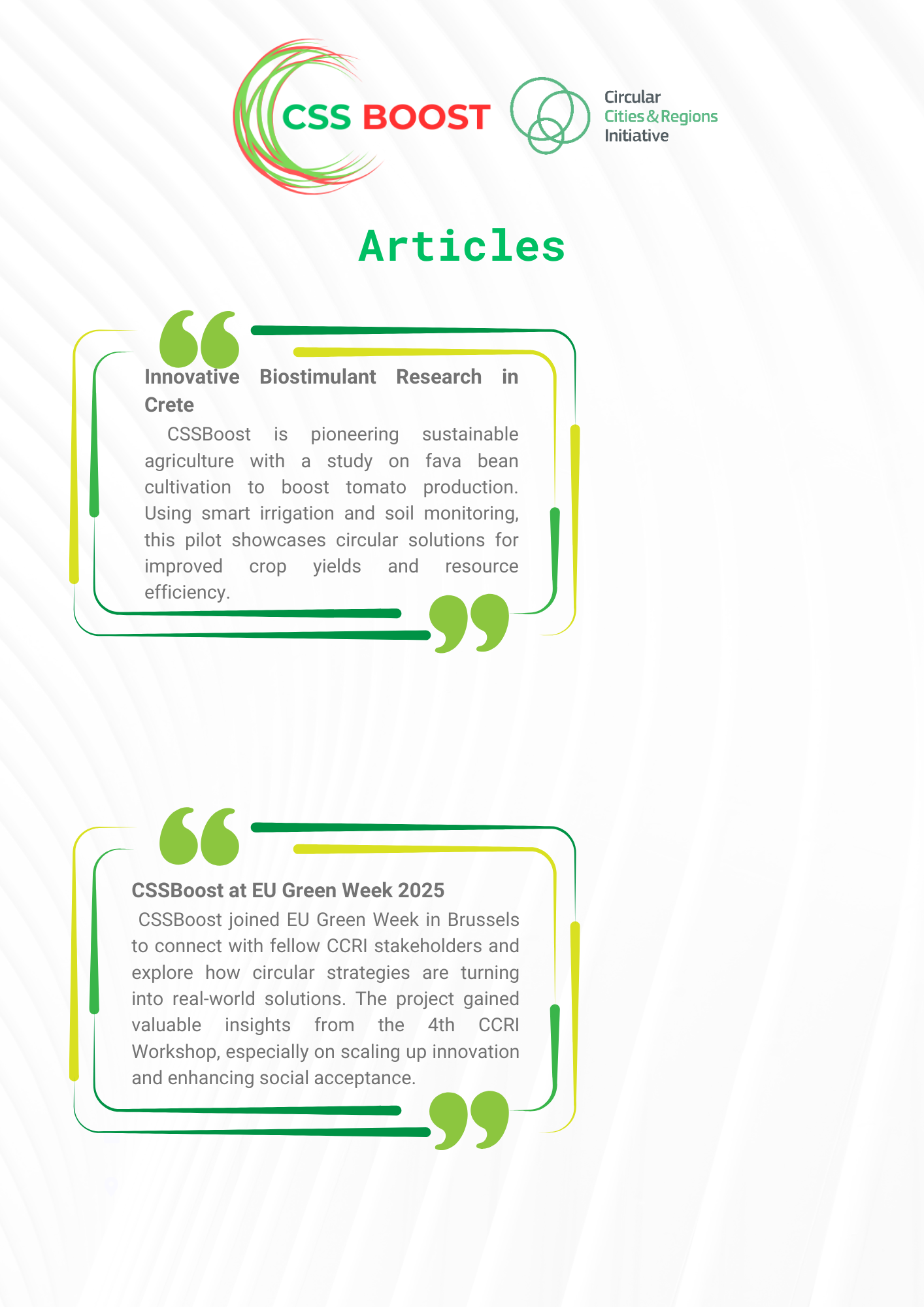 CSS BOOST

Circular
Cities & Regions
Initiative

Articles

Innovative Biostimulant Research in Crete

CSSBoost is pioneering sustainable agriculture with a study on fava bean cultivation to boost tomato production. Using smart irrigation and soil monitoring, this pilot showcases circular solutions for improved crop yields and resource efficiency.

CSSBoost at EU Green Week 2025

CSSBoost joined EU Green Week in Brussels to connect with fellow CCRI stakeholders and explore how circular strategies are turning into real-world solutions. The project gained valuable insights from the 4th CCRI Workshop, especially on scaling up innovation and enhancing social acceptance.